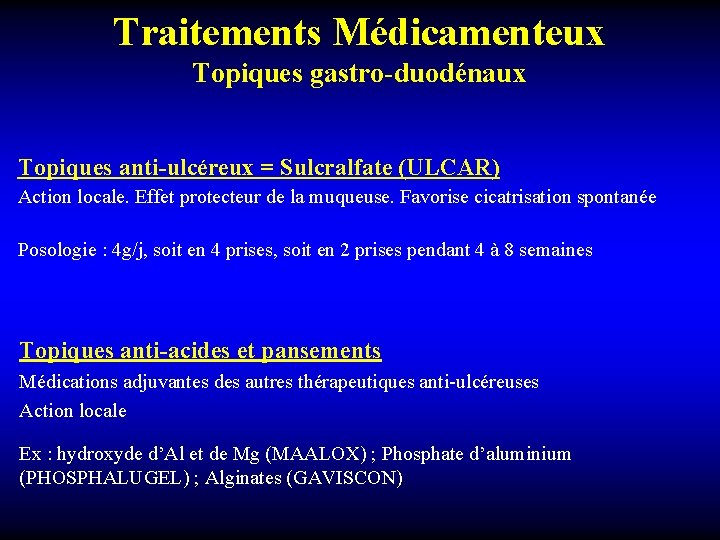 Traitements Médicamenteux
Topiques gastro-duodénaux

Topiques anti-ulcéreux = Sulcralfate (ULCAR)
Action locale. Effet protecteur de la muqueuse. Favorise cicatrisation spontanée

Posologie : 4g/j, soit en 4 prises, soit en 2 prises pendant 4 à 8 semaines

Topiques anti-acides et pansements
Médications adjuvantes des autres thérapeutiques anti-ulcéreuses
Action locale

Ex : hydroxyde d'Al et de Mg (MAALOX) ; Phosphate d'aluminium (PHOSPHALUGEL) ; Alginates (GAVISCON)